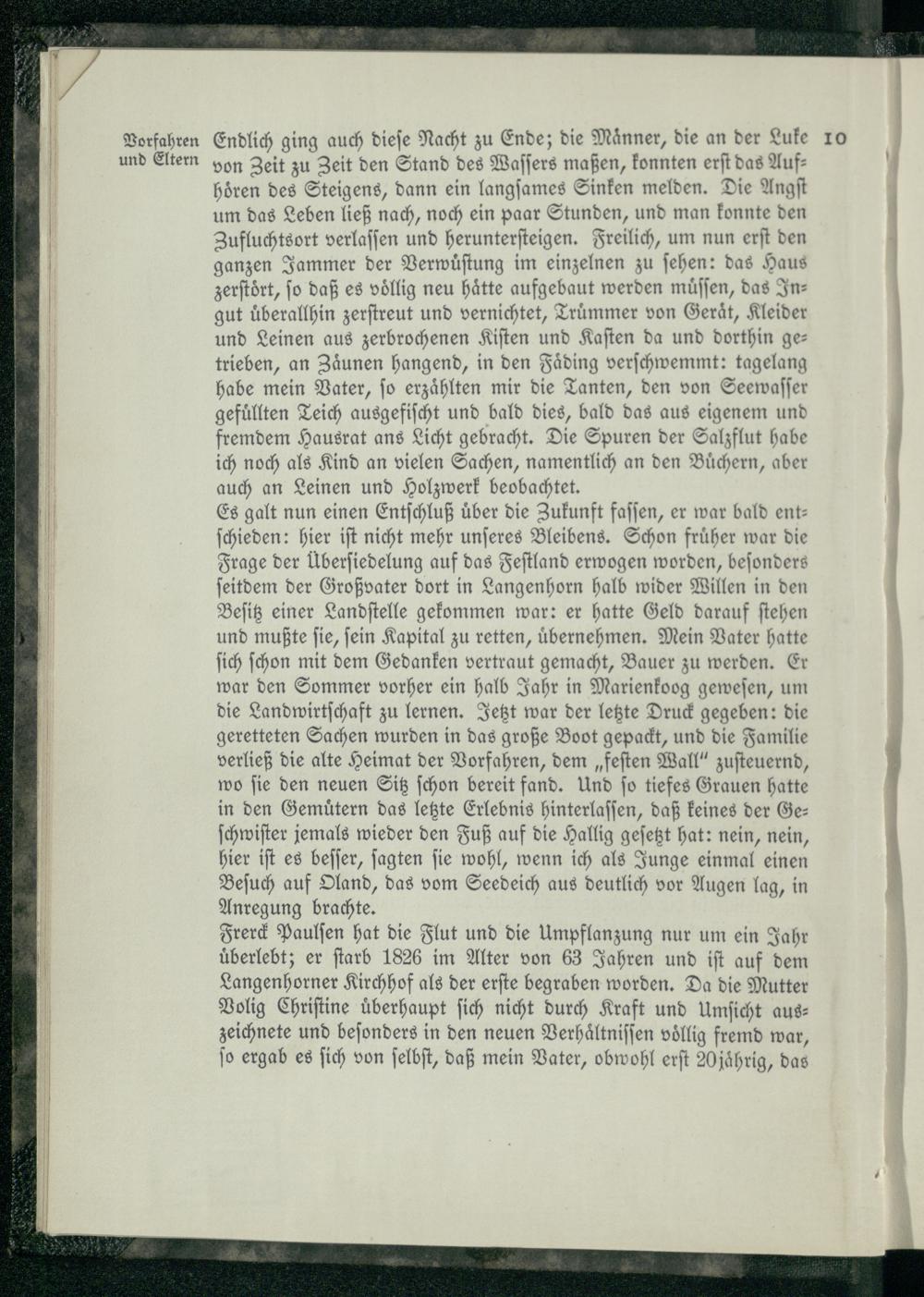 Vorfahren und Eltern

10

Endlich ging auch diese Nacht zu Ende; die Männer, die an der Luke von Zeit zu Zeit den Stand des Wassers maßen, konnten erst das Aufhören des Steigens, dann ein langsames Sinken melden. Die Angst um das Leben ließ nach, noch ein paar Stunden, und man konnte den Zufluchtsort verlassen und heruntersteigen. Freilich, um nun erst den ganzen Jammer der Verwüstung im einzelnen zu sehen: das Haus zerstört, so daß es völlig neu hätte aufgebaut werden müssen, das Ingut überallhin zerstreut und vernichtet, Trümmer von Gerät, Kleider und Leinen aus zerbrochenen Kisten und Kasten da und dorthin getrieben, an Zäunen hangend, in den Fäding verschwemmt: tagelang habe mein Vater, so erzählten mir die Tanten, den von Seewasser gefüllten Teich ausgefischt und bald dies, bald das aus eigenem und fremdem Hausrat ans Licht gebracht. Die Spuren der Salzflut habe ich noch als Kind an vielen Sachen, namentlich an den Büchern, aber auch an Leinen und Holzwerk beobachtet.
Es galt nun einen Entschluß über die Zukunft fassen, er war bald entschieden: hier ist nicht mehr unseres Bleibens. Schon früher war die Frage der Übersiedelung auf das Festland erwogen worden, besonders seitdem der Großvater dort in Langenhorn halb wider Willen in den Besitz einer Landstelle gekommen war: er hatte Geld darauf stehen und mußte sie, sein Kapital zu retten, übernehmen. Mein Vater hatte sich schon mit dem Gedanken vertraut gemacht, Bauer zu werden. Er war den Sommer vorher ein halb Jahr in Marienkoog gewesen, um die Landwirtschaft zu lernen. Jetzt war der letzte Druck gegeben: die geretteten Sachen wurden in das große Boot gepackt, und die Familie verließ die alte Heimat der Vorfahren, dem „festen Wall" zusteuernd, wo sie den neuen Sitz schon bereit fand. Und so tiefes Grauen hatte in den Gemütern das letzte Erlebnis hinterlassen, daß keines der Geschwister jemals wieder den Fuß auf die Hallig gesetzt hat: nein, nein, hier ist es besser, sagten sie wohl, wenn ich als Junge einmal einen Besuch auf Oland, das vom Seedeich aus deutlich vor Augen lag, in Anregung brachte.
Frerck Paulsen hat die Flut und die Umpflanzung nur um ein Jahr überlebt; er starb 1826 im Alter von 63 Jahren und ist auf dem Langenhorner Kirchhof als der erste begraben worden. Da die Mutter Volig Christine überhaupt sich nicht durch Kraft und Umsicht auszeichnete und besonders in den neuen Verhältnissen völlig fremd war, so ergab es sich von selbst, daß mein Vater, obwohl erst 20jährig, das